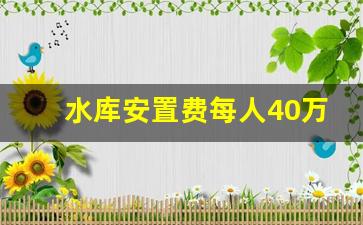 水库安置费每人40万